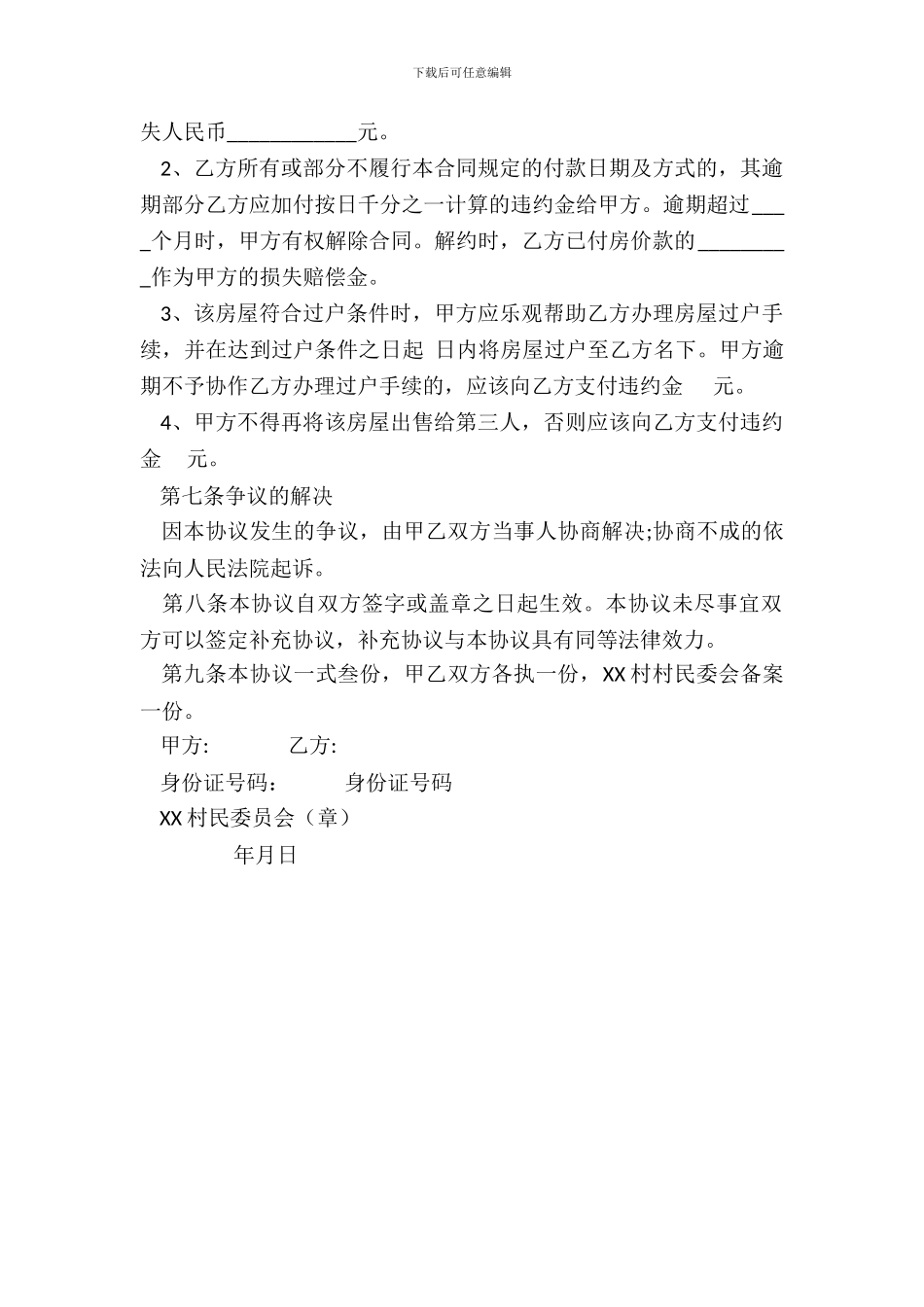 下载后可任意编辑

失人民币____________元。

2、乙方所有或部分不履行本合同规定的付款日期及方式的，其逾期部分乙方应加付按日千分之一计算的违约金给甲方。逾期超过____个月时，甲方有权解除合同。解约时，乙方已付房价款的_________作为甲方的损失赔偿金。

3、该房屋符合过户条件时，甲方应乐观帮助乙方办理房屋过户手续，并在达到过户条件之日起 日内将房屋过户至乙方名下。甲方逾期不予协作乙方办理过户手续的，应该向乙方支付违约金 元。

4、甲方不得再将该房屋出售给第三人，否则应该向乙方支付违约金 元。

第七条争议的解决

因本协议发生的争议，由甲乙双方当事人协商解决;协商不成的依法向人民法院起诉。

第八条本协议自双方签字或盖章之日起生效。本协议未尽事宜双方可以签定补充协议，补充协议与本协议具有同等法律效力。

第九条本协议一式叁份，甲乙双方各执一份，XX 村村民委会备案一份。

甲方: 乙方:

身份证号码： 身份证号码

XX 村民委员会（章）

年月日